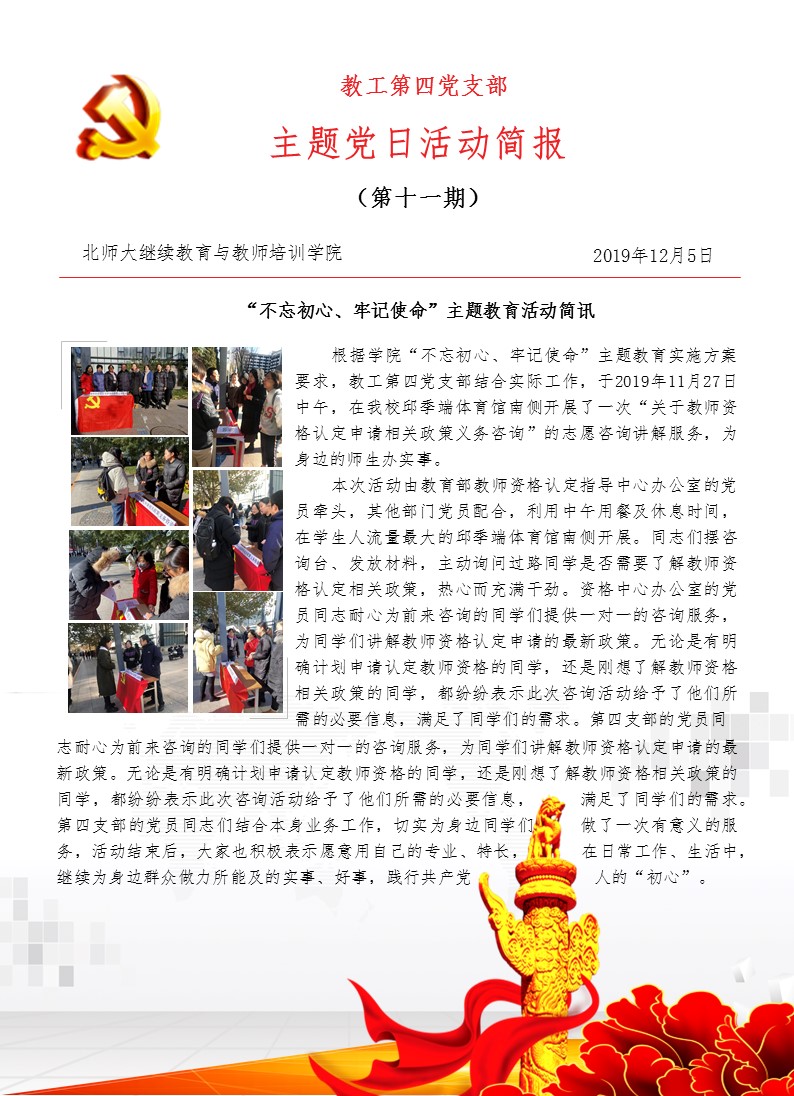 教工第四党支部

主题党日活动简报

（第十一期）

北师大继续教育与教师培训学院　　2019年12月5日

“不忘初心、牢记使命”主题教育活动简讯

根据学院“不忘初心、牢记使命”主题教育实施方案要求，教工第四党支部结合实际工作，于2019年11月27日中午，在我校邱季端体育馆南侧开展了一次“关于教师资格认定申请相关政策义务咨询”的志愿咨询讲解服务，为身边的师生办实事。

本次活动由教育部教师资格认定指导中心办公室的党员牵头，其他部门党员配合，利用中午用餐及休息时间，在学生人流量最大的邱季端体育馆南侧开展。同志们摆咨询台、发放材料，主动询问过路同学是否需要了解教师资格认定相关政策，热心而充满干劲。资格中心办公室的党员同志耐心为前来咨询的同学们提供一对一的咨询服务，为同学们讲解教师资格认定申请的最新政策。无论是有明确计划申请认定教师资格的同学，还是刚想了解教师资格相关政策的同学，都纷纷表示此次咨询活动给予了他们所需的必要信息，满足了同学们的需求。第四支部的党员同志耐心为前来咨询的同学们提供一对一的咨询服务，为同学们讲解教师资格认定申请的最新政策。无论是有明确计划申请认定教师资格的同学，还是刚想了解教师资格相关政策的同学，都纷纷表示此次咨询活动给予了他们所需的必要信息，满足了同学们的需求。第四支部的党员同志们结合本身业务工作，切实为身边同学们做了一次有意义的服务，活动结束后，大家也积极表示愿意用自己的专业、特长，在日常工作、生活中，继续为身边群众做力所能及的实事、好事，践行共产党人的“初心”。